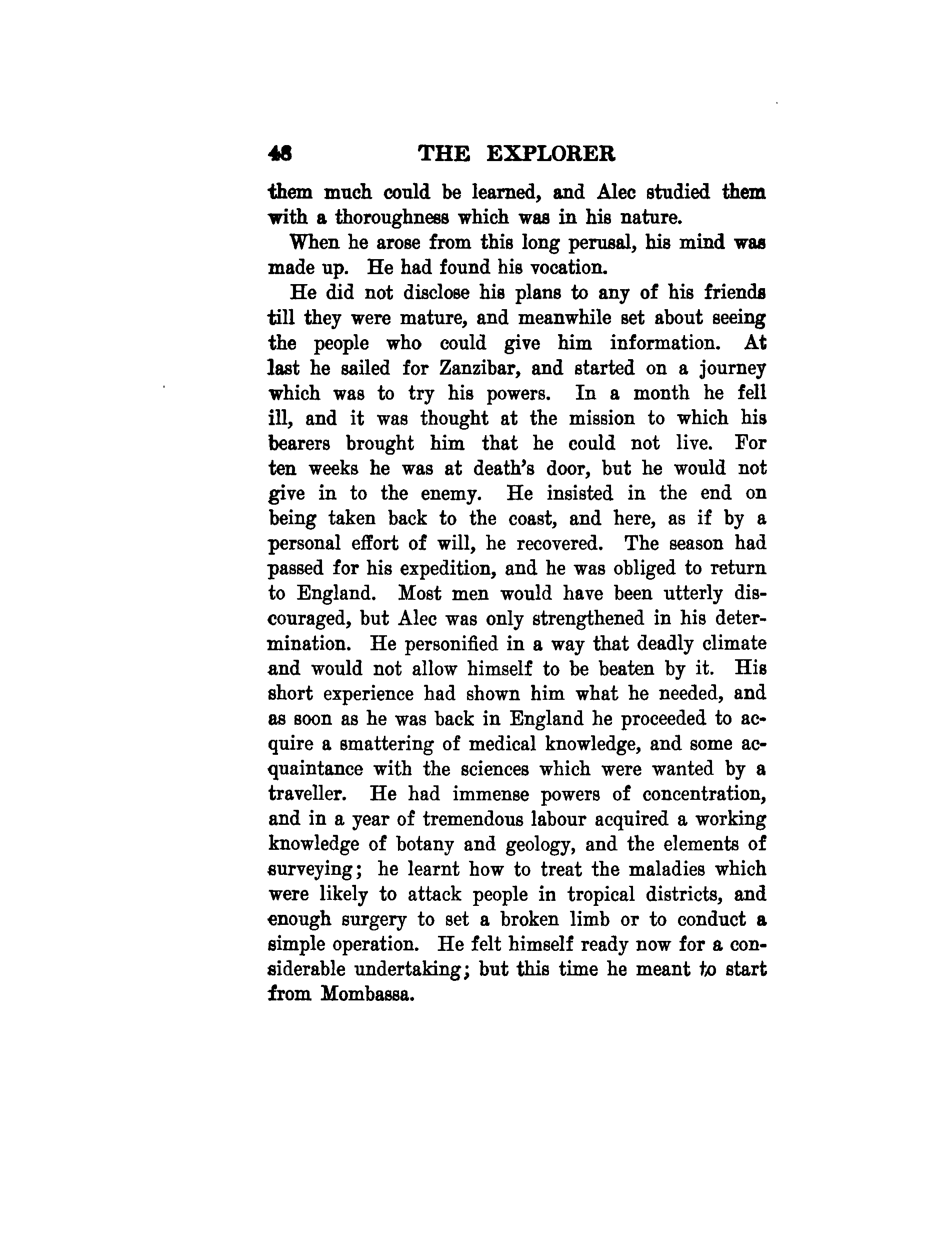 48 THE EXPLORER

them much could be learned, and Alec studied them with a thoroughness which was in his nature.

When he arose from this long perusal, his mind was made up. He had found his vocation.

He did not disclose his plans to any of his friends till they were mature, and meanwhile set about seeing the people who could give him information. At last he sailed for Zanzibar, and started on a journey which was to try his powers. In a month he fell ill, and it was thought at the mission to which his bearers brought him that he could not live. For ten weeks he was at death's door, but he would not give in to the enemy. He insisted in the end on being taken back to the coast, and here, as if by a personal effort of will, he recovered. The season had passed for his expedition, and he was obliged to return to England. Most men would have been utterly discouraged, but Alec was only strengthened in his determination. He personified in a way that deadly climate and would not allow himself to be beaten by it. His short experience had shown him what he needed, and as soon as he was back in England he proceeded to acquire a smattering of medical knowledge, and some acquaintance with the sciences which were wanted by a traveller. He had immense powers of concentration, and in a year of tremendous labour acquired a working knowledge of botany and geology, and the elements of surveying; he learnt how to treat the maladies which were likely to attack people in tropical districts, and enough surgery to set a broken limb or to conduct a simple operation. He felt himself ready now for a considerable undertaking; but this time he meant to start from Mombassa.